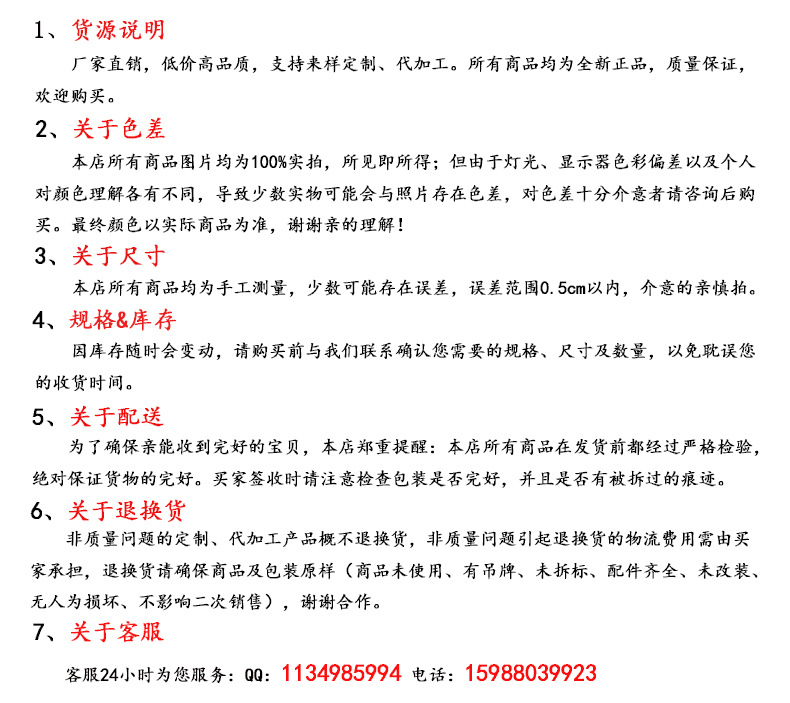 1、货源说明

厂家直销，低价高品质，支持来样定制、代加工。所有商品均为全新正品，质量保证，欢迎购买。

2、关于色差

本店所有商品图片均为100%实拍，所见即所得；但由于灯光、显示器色彩偏差以及个人对颜色理解各有不同，导致少数实物可能会与照片存在色差，对色差十分介意者请咨询后购买。最终颜色以实际商品为准，谢谢亲的理解！

3、关于尺寸

本店所有商品均为手工测量，少数可能存在误差，误差范围0.5cm以内，介意的亲慎拍。

4、规格&库存

因库存随时会变动，请购买前与我们联系确认您需要的规格、尺寸及数量，以免耽误您的收货时间。

5、关于配送

为了确保亲能收到完好的宝贝，本店郑重提醒：本店所有商品在发货前都经过严格检验，绝对保证货物的完好。买家签收时请注意检查包装是否完好，并且是否有被拆过的痕迹。

6、关于退换货

非质量问题的定制、代加工产品概不退换货，非质量问题引起退换货的物流费用需由买家承担，退换货请确保商品及包装原样（商品未使用、有吊牌、未拆标、配件齐全、未改装、无人为损坏、不影响二次销售），谢谢合作。

7、关于客服

客服24小时为您服务：QQ：1134985994 电话：15988039923